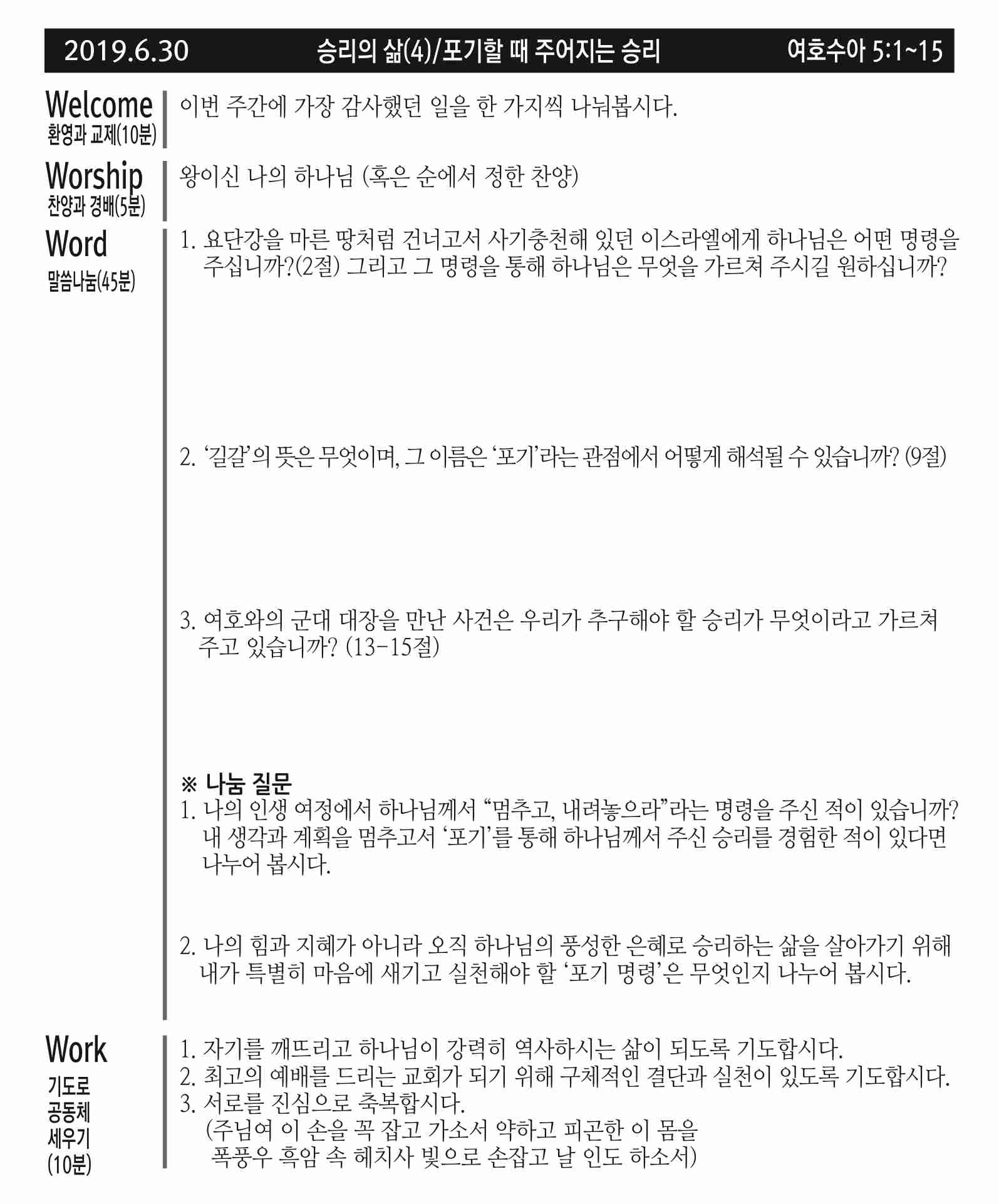 2019.6.30 승리의 삶(4)/포기할 때 주어지는 승리 여호수아 5:1~15

Welcome
환영과 교제(10분)

이번 주간에 가장 감사했던 일을 한 가지씩 나눠봅시다.

Worship
찬양과 경배(5분)

왕이신 나의 하나님 (혹은 순에서 정한 찬양)

Word
말씀나눔(45분)

1. 요단강을 마른 땅처럼 건너고서 사기충천해 있던 이스라엘에게 하나님은 어떤 명령을 주십니까?(2절) 그리고 그 명령을 통해 하나님은 무엇을 가르쳐 주시길 원하십니까?

2. ‘길갈’의 뜻은 무엇이며, 그 이름은 ‘포기’라는 관점에서 어떻게 해석될 수 있습니까? (9절)

3. 여호와의 군대 대장을 만난 사건은 우리가 추구해야 할 승리가 무엇이라고 가르쳐 주고 있습니까? (13-15절)

※ 나눔 질문
1. 나의 인생 여정에서 하나님께서 “멈추고, 내려놓으라”라는 명령을 주신 적이 있습니까? 내 생각과 계획을 멈추고서 ‘포기’를 통해 하나님께서 주신 승리를 경험한 적이 있다면 나누어 봅시다.

2. 나의 힘과 지혜가 아니라 오직 하나님의 풍성한 은혜로 승리하는 삶을 살아가기 위해 내가 특별히 마음에 새기고 실천해야 할 ‘포기 명령’은 무엇인지 나누어 봅시다.

Work
기도로
공동체
세우기
(10분)

1. 자기를 깨뜨리고 하나님이 강력히 역사하시는 삶이 되도록 기도합시다.
2. 최고의 예배를 드리는 교회가 되기 위해 구체적인 결단과 실천이 있도록 기도합시다.
3. 서로를 진심으로 축복합시다.
(주님여 이 손을 꼭 잡고 가소서 약하고 피곤한 이 몸을
폭풍우 흑암 속 헤치사 빛으로 손잡고 날 인도 하소서)